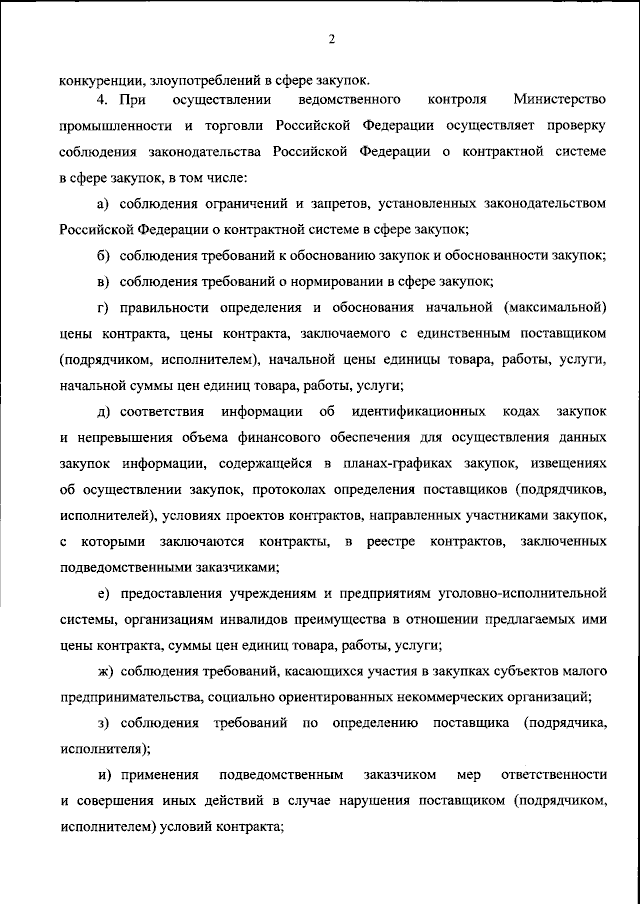 2

конкуренции, злоупотреблений в сфере закупок.

4. При осуществлении ведомственного контроля Министерство промышленности и торговли Российской Федерации осуществляет проверку соблюдения законодательства Российской Федерации о контрактной системе в сфере закупок, в том числе:

а) соблюдения ограничений и запретов, установленных законодательством Российской Федерации о контрактной системе в сфере закупок;

б) соблюдения требований к обоснованию закупок и обоснованности закупок;

в) соблюдения требований о нормировании в сфере закупок;

г) правильности определения и обоснования начальной (максимальной) цены контракта, цены контракта, заключаемого с единственным поставщиком (подрядчиком, исполнителем), начальной цены единицы товара, работы, услуги, начальной суммы цен единиц товара, работы, услуги;

д) соответствия информации об идентификационных кодах закупок и непревышения объема финансового обеспечения для осуществления данных закупок информации, содержащейся в планах-графиках закупок, извещениях об осуществлении закупок, протоколах определения поставщиков (подрядчиков, исполнителей), условиях проектов контрактов, направленных участниками закупок, с которыми заключаются контракты, в реестре контрактов, заключенных подведомственными заказчиками;

е) предоставления учреждениям и предприятиям уголовно-исполнительной системы, организациям инвалидов преимущества в отношении предлагаемых ими цены контракта, суммы цен единиц товара, работы, услуги;

ж) соблюдения требований, касающихся участия в закупках субъектов малого предпринимательства, социально ориентированных некоммерческих организаций;

з) соблюдения требований по определению поставщика (подрядчика, исполнителя);

и) применения подведомственным заказчиком мер ответственности и совершения иных действий в случае нарушения поставщиком (подрядчиком, исполнителем) условий контракта;